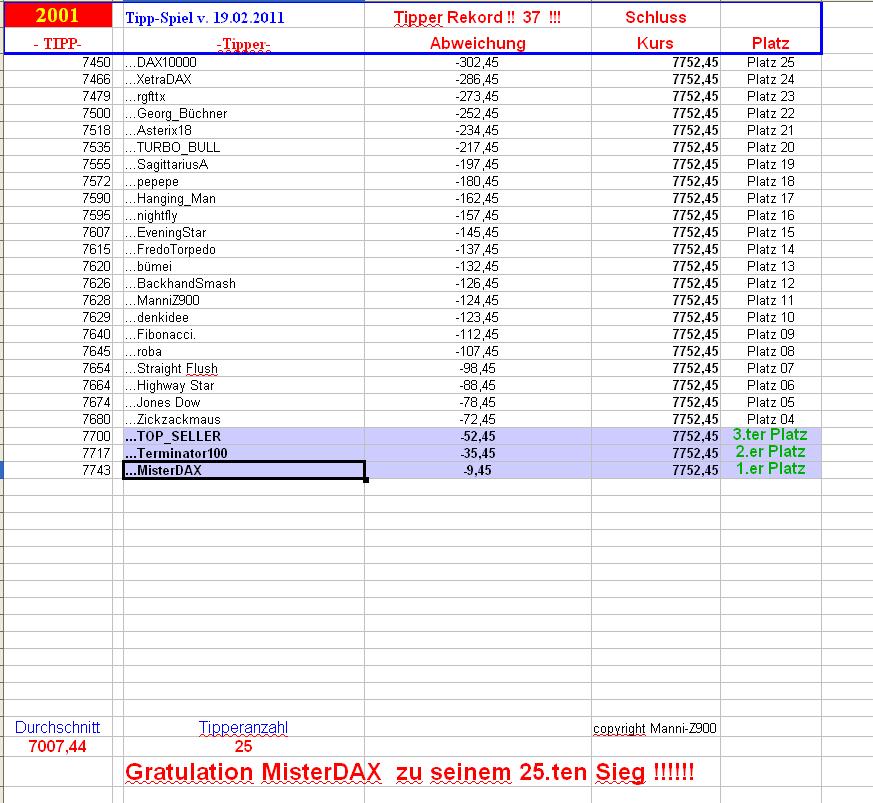 | 2001 | Tipp-Spiel v. 19.02.2011 | Tipper Rekord !! 37 !!! | Schluss | |
|---|---|---|---|---|
| - TIPP- | -Tipper- | Abweichung | Kurs | Platz |
| 7450 | ...DAX10000 | -302,45 | 7752,45 | Platz 25 |
| 7466 | ...XetraDAX | -286,45 | 7752,45 | Platz 24 |
| 7479 | ...rgfttx | -273,45 | 7752,45 | Platz 23 |
| 7500 | ...Georg_Büchner | -252,45 | 7752,45 | Platz 22 |
| 7518 | ...Asterix18 | -234,45 | 7752,45 | Platz 21 |
| 7535 | ...TURBO_BULL | -217,45 | 7752,45 | Platz 20 |
| 7555 | ...SagittariusA | -197,45 | 7752,45 | Platz 19 |
| 7572 | ...pepepe | -180,45 | 7752,45 | Platz 18 |
| 7590 | ...Hanging_Man | -162,45 | 7752,45 | Platz 17 |
| 7595 | ...nightfly | -157,45 | 7752,45 | Platz 16 |
| 7607 | ...EveningStar | -145,45 | 7752,45 | Platz 15 |
| 7615 | ...FredoTorpedo | -137,45 | 7752,45 | Platz 14 |
| 7620 | ...bümei | -132,45 | 7752,45 | Platz 13 |
| 7626 | ...BackhandSmash | -126,45 | 7752,45 | Platz 12 |
| 7628 | ...ManniZ900 | -124,45 | 7752,45 | Platz 11 |
| 7629 | ...denkidee | -123,45 | 7752,45 | Platz 10 |
| 7640 | ...Fibonacci. | -112,45 | 7752,45 | Platz 09 |
| 7645 | ...roba | -107,45 | 7752,45 | Platz 08 |
| 7654 | ...Straight Flush | -98,45 | 7752,45 | Platz 07 |
| 7664 | ...Highway Star | -88,45 | 7752,45 | Platz 06 |
| 7674 | ...Jones Dow | -78,45 | 7752,45 | Platz 05 |
| 7680 | ...Zickzackmaus | -72,45 | 7752,45 | Platz 04 |
| 7700 | ...TOP_SELLER | -52,45 | 7752,45 | 3.ter Platz |
| 7717 | ...Terminator100 | -35,45 | 7752,45 | 2.er Platz |
| 7743 | ...MisterDAX | -9,45 | 7752,45 | 1.er Platz |

Durchschnitt
7007,44

Tipperanzahl
25

copyright Manni-Z900

Gratulation MisterDAX zu seinem 25.ten Sieg !!!!!!